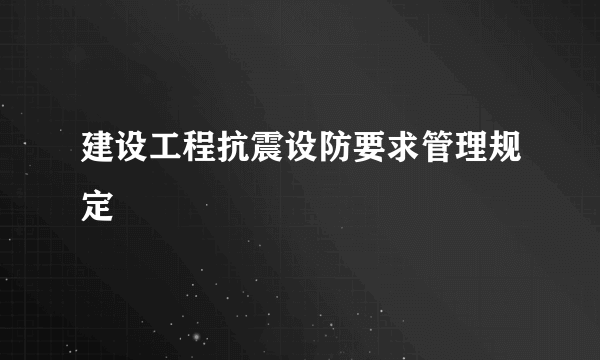 建设工程抗震设防要求管理规定